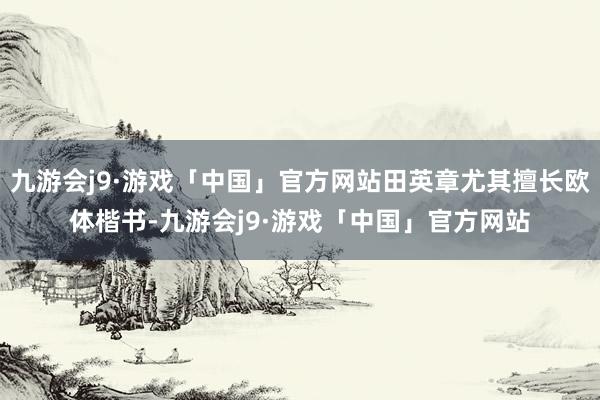 九游会j9·游戏「中国」官方网站田英章尤其擅长欧体楷书-九游会j9·游戏「中国」官方网站